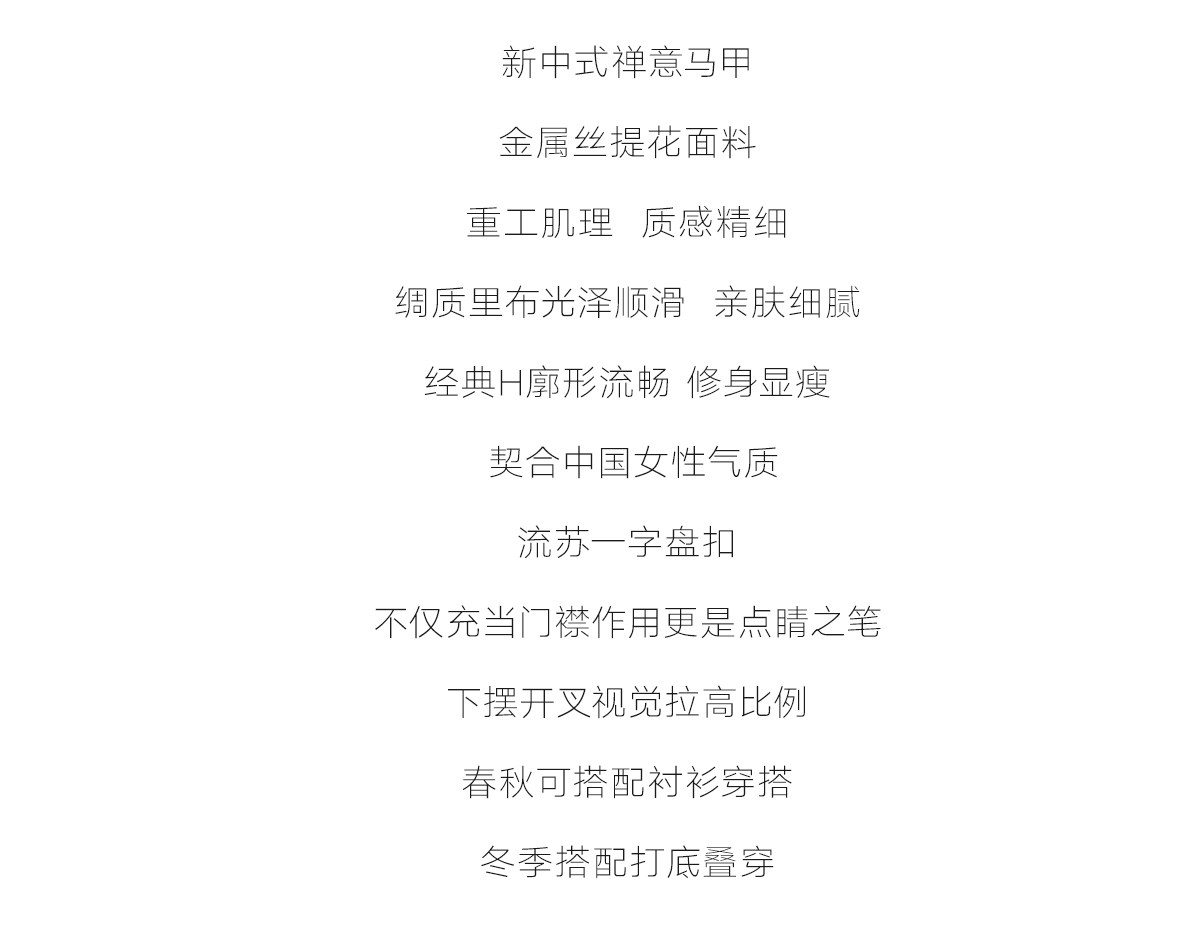 新中式禅意马甲

金属丝提花面料

重工肌理 质感精细

绸质里布光泽顺滑 亲肤细腻

经典H廓形流畅 修身显瘦

契合中国女性气质

流苏一字盘扣

不仅充当门襟作用更是点睛之笔

下摆开叉视觉拉高比例

春秋可搭配衬衫穿搭

冬季搭配打底叠穿